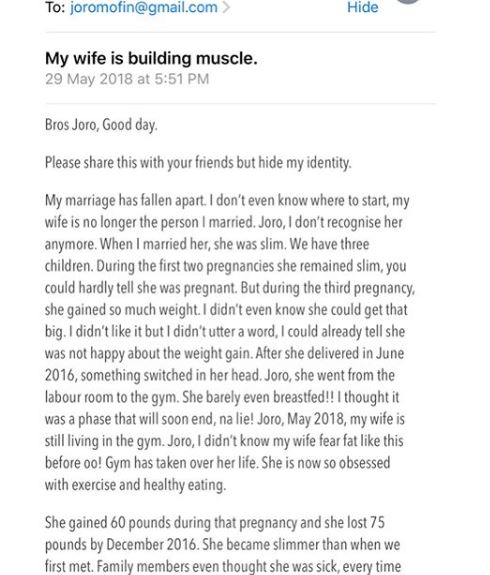 To: joromofin@gmail.com > Hide

My wife is building muscle.
29 May 2018 at 5:51 PM

Bros Joro, Good day.

Please share this with your friends but hide my identity.

My marriage has fallen apart. I don't even know where to start, my wife is no longer the person I married. Joro, I don't recognise her anymore. When I married her, she was slim. We have three children. During the first two pregnancies she remained slim, you could hardly tell she was pregnant. But during the third pregnancy, she gained so much weight. I didn't even know she could get that big. I didn't like it but I didn't utter a word, I could already tell she was not happy about the weight gain. After she delivered in June 2016, something switched in her head. Joro, she went from the labour room to the gym. She barely even breastfed!! I thought it was a phase that will soon end, na lie! Joro, May 2018, my wife is still living in the gym. Joro, I didn't know my wife fear fat like this before oo! Gym has taken over her life. She is now so obsessed with exercise and healthy eating.

She gained 60 pounds during that pregnancy and she lost 75 pounds by December 2016. She became slimmer than when we first met. Family members even thought she was sick, every time